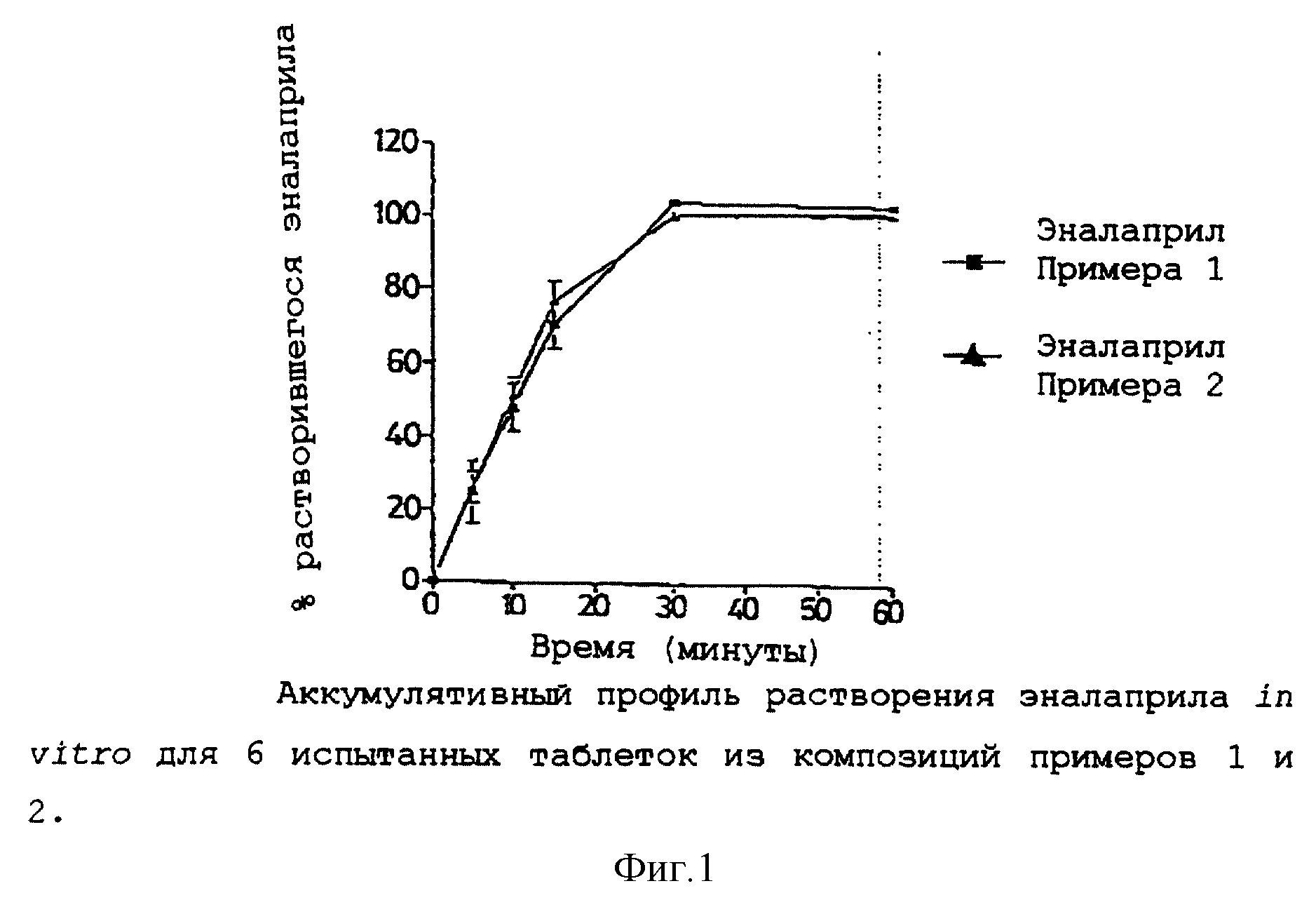 % растворившегося эналаприла

120
100
80
60
40
20
0

0 10 20 30 40 50 60

Время (минуты)

Эналаприл Примера 1

Эналаприл Примера 2

Аккумулятивный профиль растворения эналаприла in vitro для 6 испытанных таблеток из композиций примеров 1 и 2.

Фиг.1